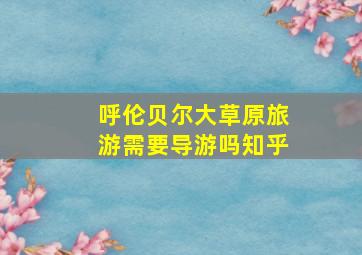 呼伦贝尔大草原旅游需要导游吗知乎